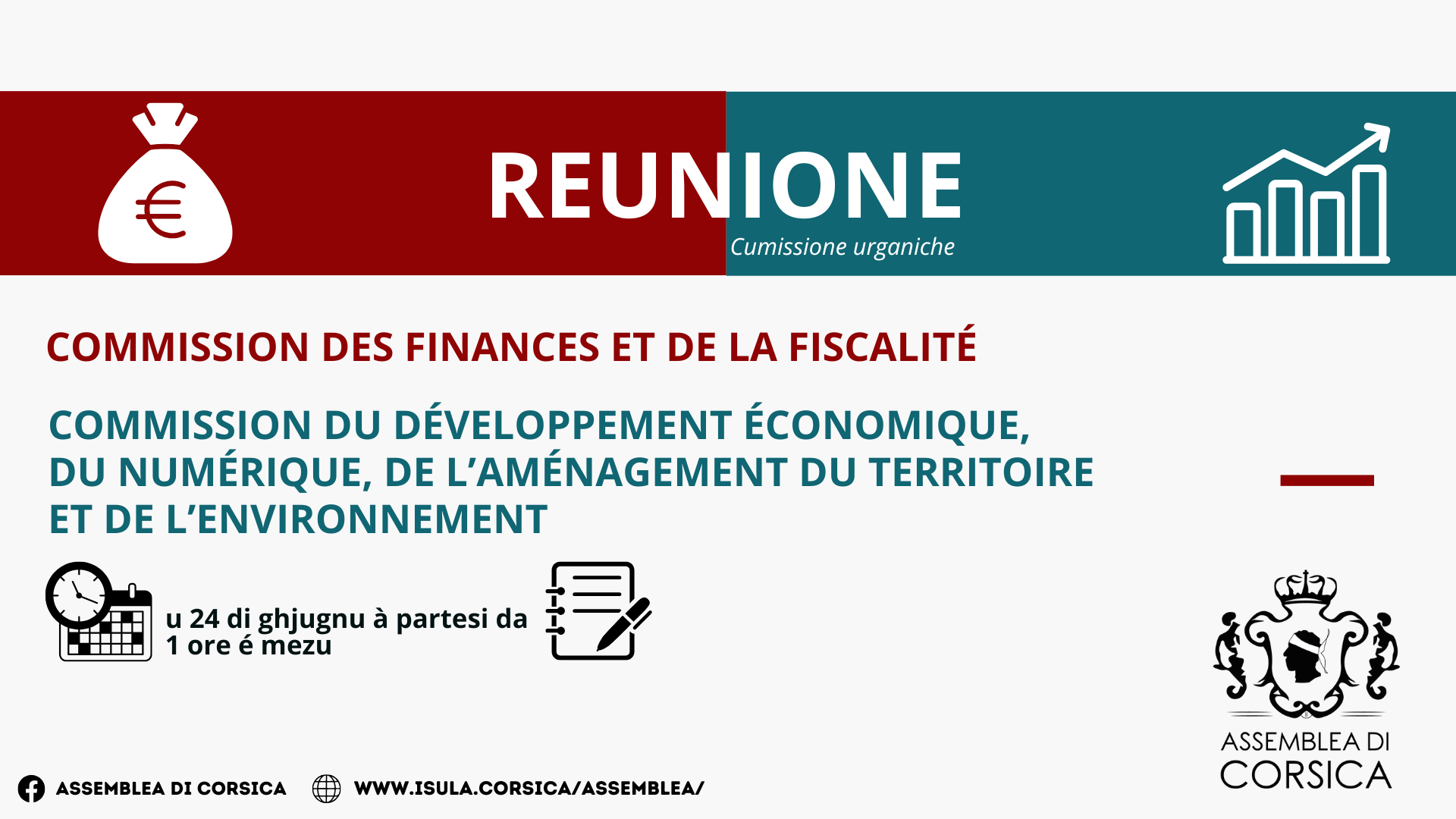 €

REUNIONE

Cumissione urganiche

COMMISSION DES FINANCES ET DE LA FISCALITÉ

COMMISSION DU DÉVELOPPEMENT ÉCONOMIQUE, DU NUMÉRIQUE, DE L'AMÉNAGEMENT DU TERRITOIRE ET DE L'ENVIRONNEMENT

u 24 di ghjugnu à partesi da 1 ore é mezu

ASSEMBLEA DI CORSICA

ASSEMBLEA DI CORSICA WWW.ISULA.CORSICA/ASSEMBLEA/